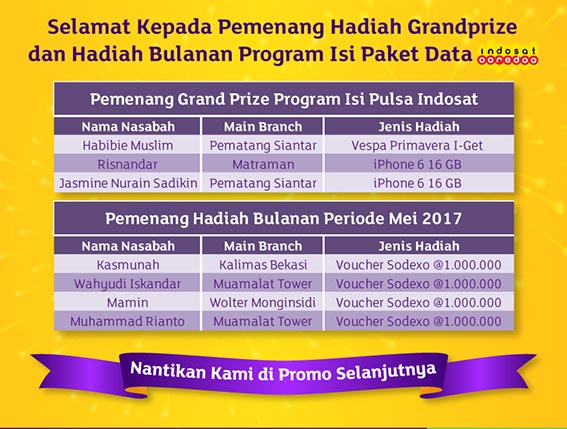 Selamat Kepada Pemenang Hadiah Grandprize dan Hadiah Bulanan Program Isi Paket Data indosat ooredoo

Pemenang Grand Prize Program Isi Pulsa Indosat

| Nama Nasabah | Main Branch | Jenis Hadiah |
|---|---|---|
| Habibie Muslim | Pematang Siantar | Vespa Primavera I-Get |
| Risnandar | Matraman | iPhone 6 16 GB |
| Jasmine Nurain Sadikin | Pematang Siantar | iPhone 6 16 GB |

Pemenang Hadiah Bulanan Periode Mei 2017

| Nama Nasabah | Main Branch | Jenis Hadiah |
|---|---|---|
| Kasmunah | Kalimas Bekasi | Voucher Sodexo @1.000.000 |
| Wahyudi Iskandar | Muamalat Tower | Voucher Sodexo @1.000.000 |
| Mamin | Wolter Monginsidi | Voucher Sodexo @1.000.000 |
| Muhammad Rianto | Muamalat Tower | Voucher Sodexo @1.000.000 |

Nantikan Kami di Promo Selanjutnya